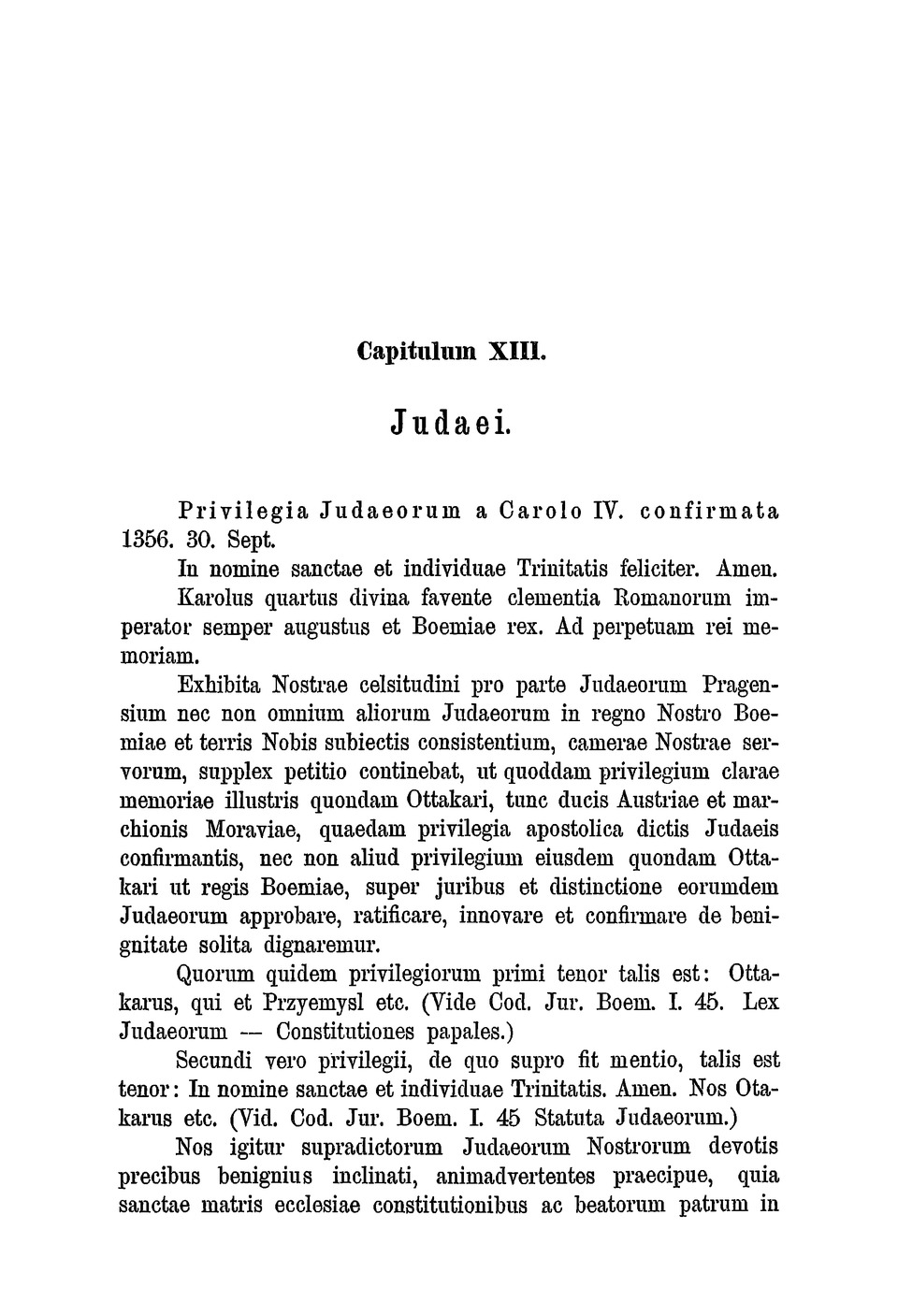 Capitulum XIII.

Judaei.

Privilegia Judaeorum a Carolo IV. confirmata 1356. 30. Sept.

In nomine sanctae et individuae Trinitatis feliciter. Amen. Karolus quartus divina favente clementia Romanorum imperator semper augustus et Boemiae rex. Ad perpetuam rei memoriam.

Exhibita Nostrae celsitudini pro parte Judaeorum Pragensium nec non omnium aliorum Judaeorum in regno Nostro Boemiae et terris Nobis subiectis consistentium, camerae Nostrae servorum, supplex petitio continebat, ut quoddam privilegium clarae memoriae illustris quondam Ottakari, tunc ducis Austriae et marchionis Moraviae, quaedam privilegia apostolica dictis Judaeis confirmantis, nec non aliud privilegium eiusdem quondam Ottakari ut regis Boemiae, super juribus et distinctione eorumdem Judaeorum approbare, ratificare, innovare et confirmare de benignitate solita dignaremur.

Quorum quidem privilegiorum primi tenor talis est: Ottakarus, qui et Przyemysl etc. (Vide Cod. Jur. Boem. I. 45. Lex Judaeorum — Constitutiones papales.)

Secundi vero privilegii, de quo supro fit mentio, talis est tenor: In nomine sanctae et individuae Trinitatis. Amen. Nos Otakarus etc. (Vid. Cod. Jur. Boem. I. 45 Statuta Judaeorum.)

Nos igitur supradictorum Judaeorum Nostrorum devotis precibus benignius inclinati, animadvertentes praecipue, quia sanctae matris ecclesiae constitutionibus ac beatorum patrum in